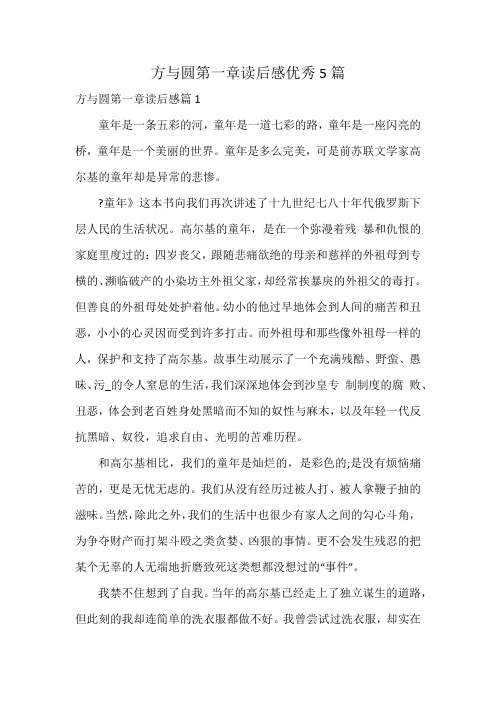 方与圆第一章读后感优秀5篇

方与圆第一章读后感篇1

童年是一条五彩的河，童年是一道七彩的路，童年是一座闪亮的桥，童年是一个美丽的世界。童年是多么完美，可是前苏联文学家高尔基的童年却是异常的悲惨。

?童年》这本书向我们再次讲述了十九世纪七八十年代俄罗斯下层人民的生活状况。高尔基的童年，是在一个弥漫着残 暴和仇恨的家庭里度过的：四岁丧父，跟随悲痛欲绝的母亲和慈祥的外祖母到专横的、濒临破产的小染坊主外祖父家，却经常挨暴戾的外祖父的毒打。但善良的外祖母处处护着他。幼小的他过早地体会到人间的痛苦和丑恶，小小的心灵因而受到许多打击。而外祖母和那些像外祖母一样的人，保护和支持了高尔基。故事生动展示了一个充满残酷、野蛮、愚昧、污_的令人窒息的生活，我们深深地体会到沙皇专 制制度的腐 败、丑恶，体会到老百姓身处黑暗而不知的奴性与麻木，以及年轻一代反抗黑暗、奴役，追求自由、光明的苦难历程。

和高尔基相比，我们的童年是灿烂的，是彩色的;是没有烦恼痛苦的，更是无忧无虑的。我们从没有经历过被人打、被人拿鞭子抽的滋味。当然，除此之外，我们的生活中也很少有家人之间的勾心斗角，为争夺财产而打架斗殴之类贪婪、凶狠的事情。更不会发生残忍的把某个无辜的人无端地折磨致死这类想都没想过的“事件”。

我禁不住想到了自我。当年的高尔基已经走上了独立谋生的道路，但此刻的我却连简单的洗衣服都做不好。我曾尝试过洗衣服，却实在